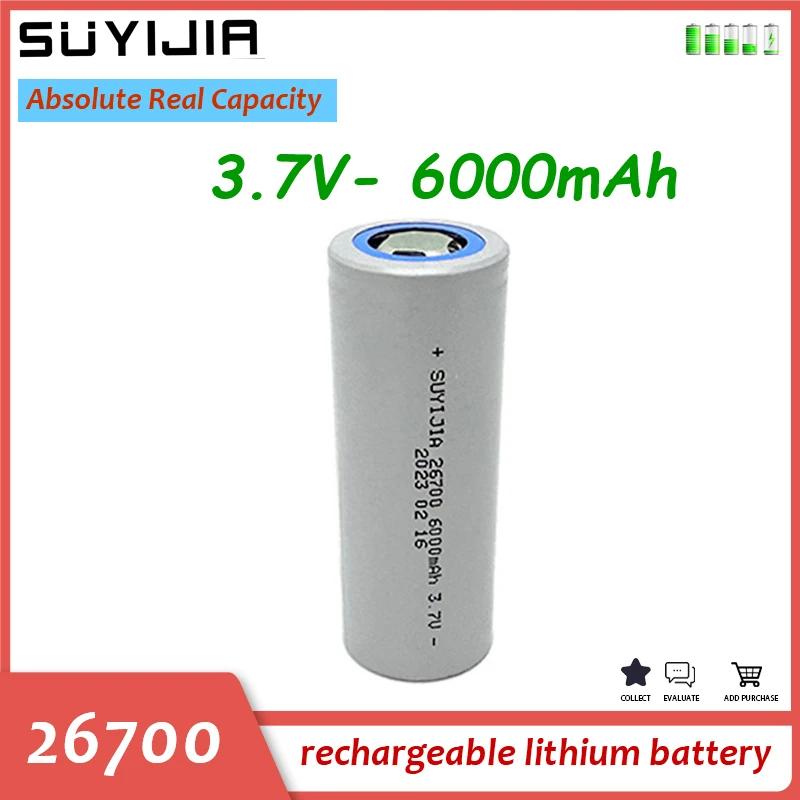 SUYIJIA

Absolute Real Capacity

3.7V- 6000mAh

+ SUYIJIA 26700 6000mAh 3.7V -
2023 02 16

COLLECT EVALUATE ADD PURCHASE

26700

rechargeable lithium battery